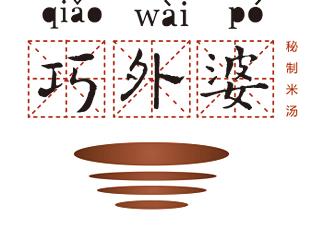 qiǎo wài pó

巧外婆

秘制米汤